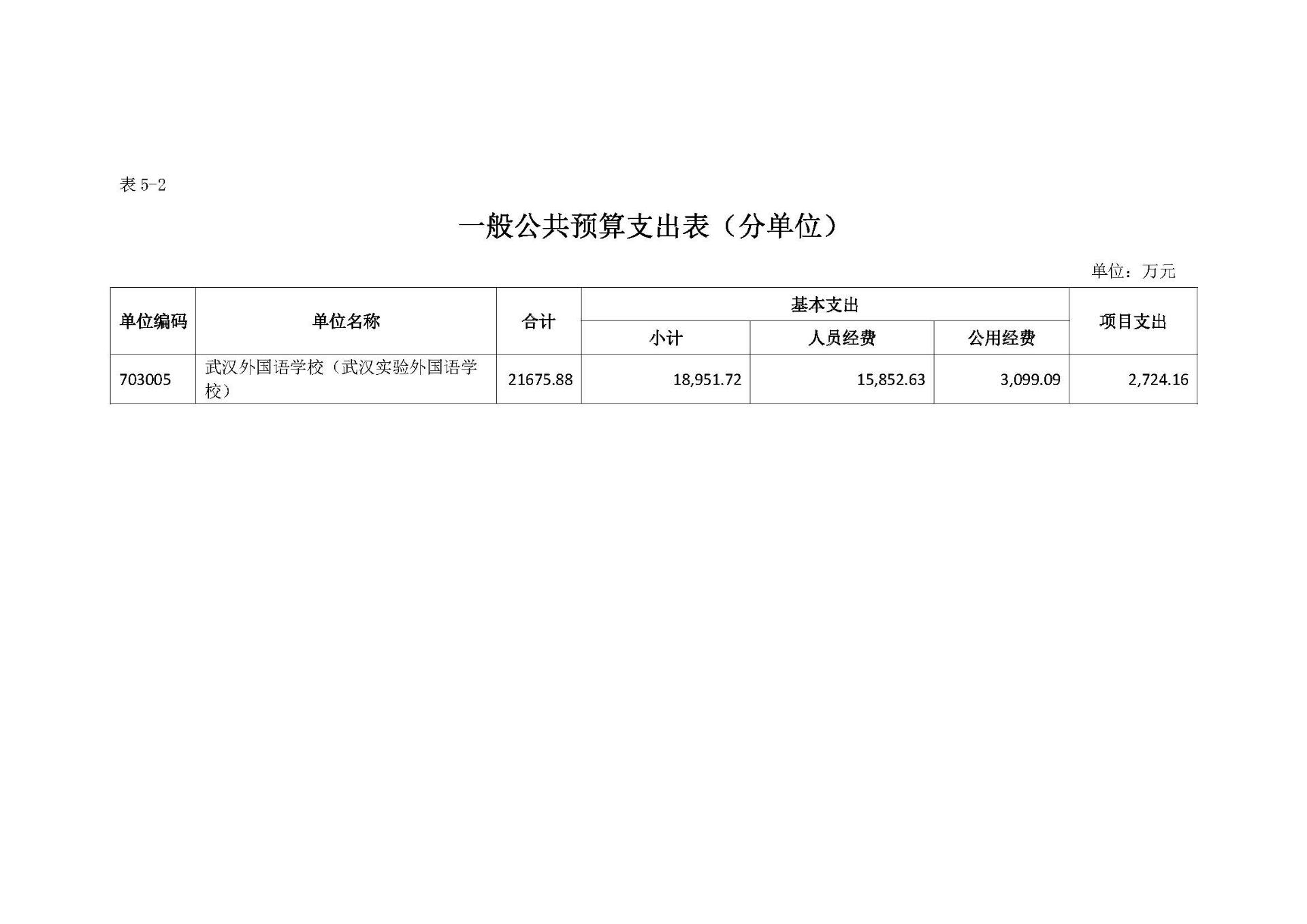 表5-2

一般公共预算支出表（分单位）

单位：万元

| 单位编码 | 单位名称 | 合计 | 基本支出 | | | 项目支出 |
|---|---|---|---|---|---|---|
| | | | 小计 | 人员经费 | 公用经费 | |
| 703005 | 武汉外国语学校（武汉实验外国语学校） | 21675.88 | 18,951.72 | 15,852.63 | 3,099.09 | 2,724.16 |